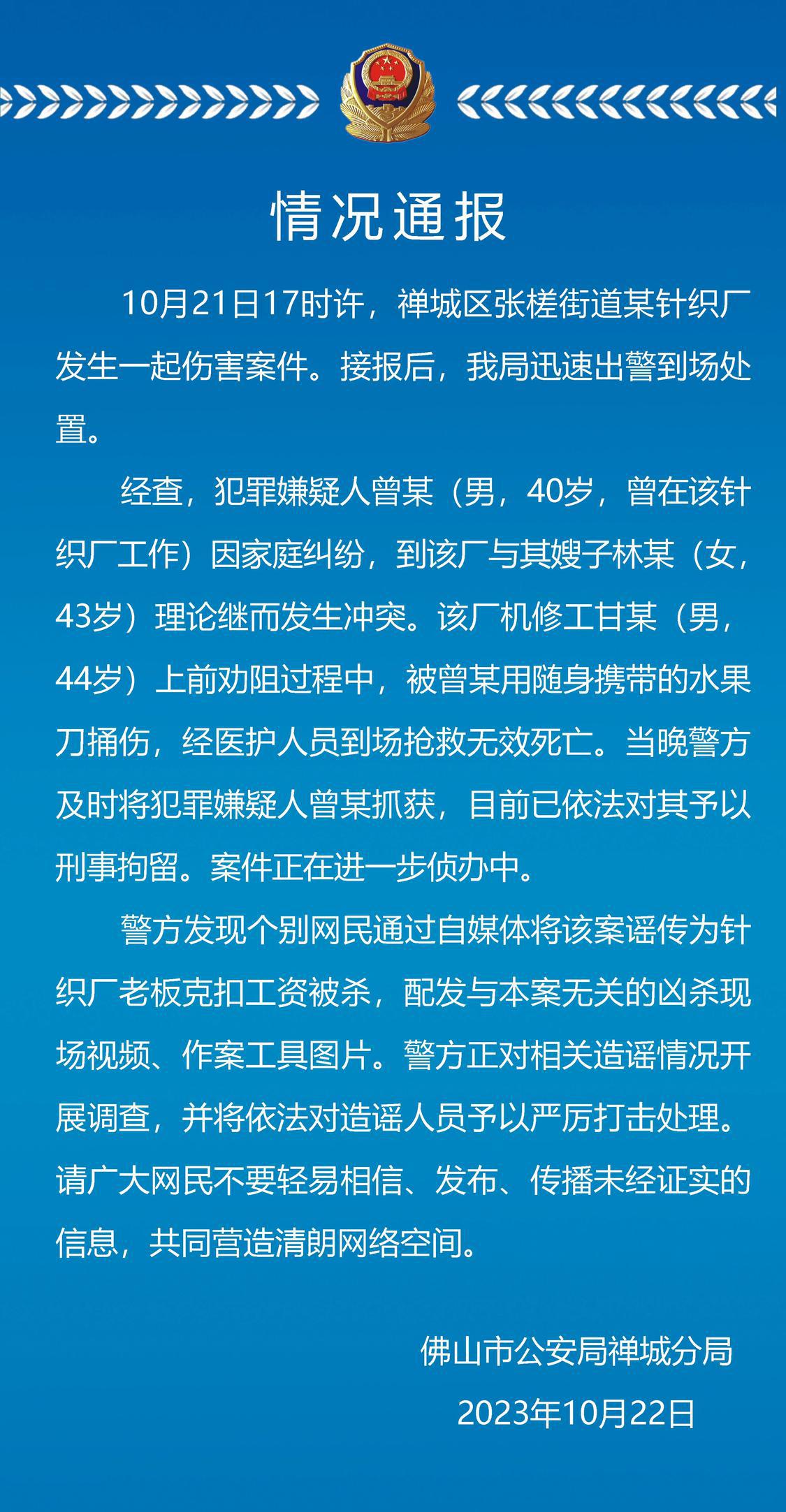 情况通报

10月21日17时许，禅城区张槎街道某针织厂发生一起伤害案件。接报后，我局迅速出警到场处置。

经查，犯罪嫌疑人曾某（男，40岁，曾在该针织厂工作）因家庭纠纷，到该厂与其嫂子林某（女，43岁）理论继而发生冲突。该厂机修工甘某（男，44岁）上前劝阻过程中，被曾某用随身携带的水果刀捅伤，经医护人员到场抢救无效死亡。当晚警方及时将犯罪嫌疑人曾某抓获，目前已依法对其予以刑事拘留。案件正在进一步侦办中。

警方发现个别网民通过自媒体将该案谣传为针织厂老板克扣工资被杀，配发与本案无关的凶杀现场视频、作案工具图片。警方正对相关造谣情况开展调查，并将依法对造谣人员予以严厉打击处理。请广大网民不要轻易相信、发布、传播未经证实的信息，共同营造清朗网络空间。

佛山市公安局禅城分局
2023年10月22日